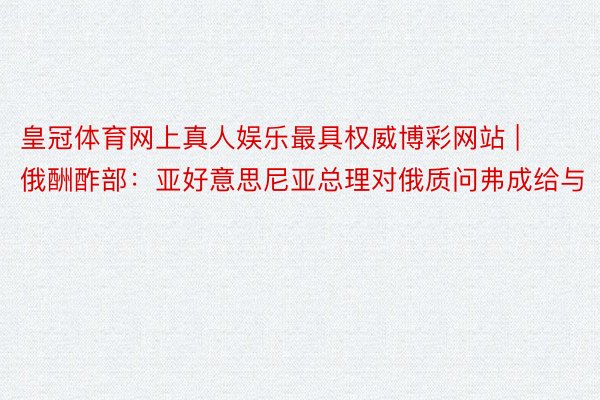 皇冠体育网上真人娱乐最具权威博彩网站 | 俄酬酢部：亚好意思尼亚总理对俄质问弗成给与